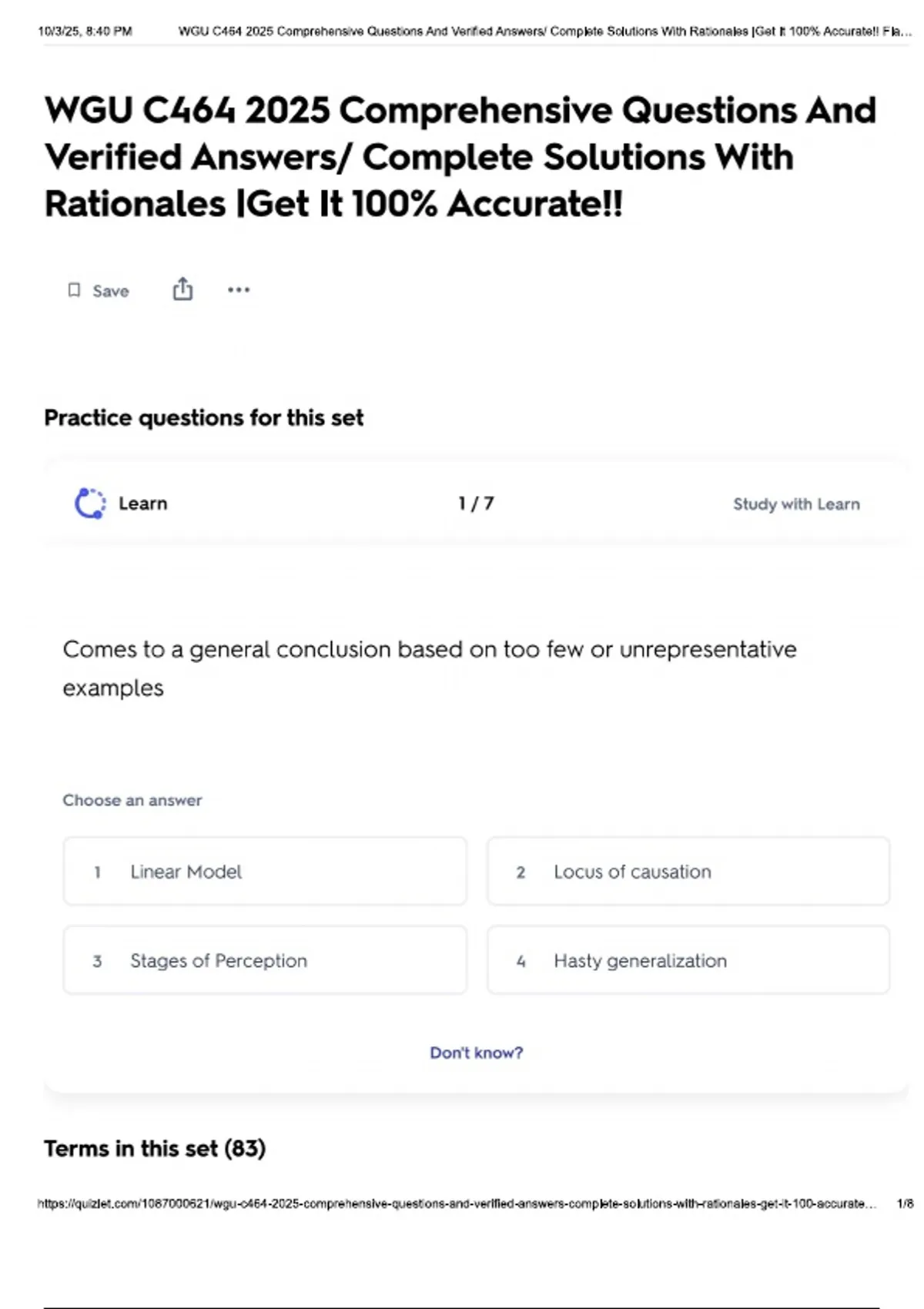 10/3/25, 8:40 PM WGU C464 2025 Comprehensive Questions And Verified Answers/ Complete Solutions With Rationales |Get It 100% Accurate!! Fla...

WGU C464 2025 Comprehensive Questions And Verified Answers/ Complete Solutions With Rationales |Get It 100% Accurate!!

Save

Practice questions for this set

Learn 1 / 7 Study with Learn

Comes to a general conclusion based on too few or unrepresentative examples

Choose an answer

1 Linear Model

2 Locus of causation

3 Stages of Perception

4 Hasty generalization

Don't know?

Terms in this set (83)

https://quizlet.com/1087000621/wgu-c464-2025-comprehensive-questions-and-verified-answers-complete-solutions-with-rationales-get-it-100-accurate... 1/8